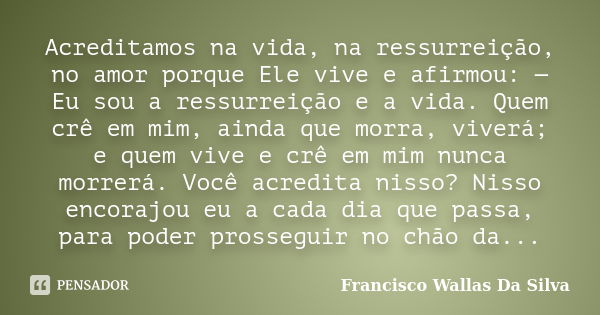 Acreditamos na vida, na ressurreição, no amor porque Ele vive e afirmou: — Eu sou a ressurreição e a vida. Quem crê em mim, ainda que morra, viverá; e quem vive e crê em mim nunca morrerá. Você acredita nisso? Nisso encorajou eu a cada dia que passa, para poder prosseguir no chão da...

PENSADOR

Francisco Wallas Da Silva